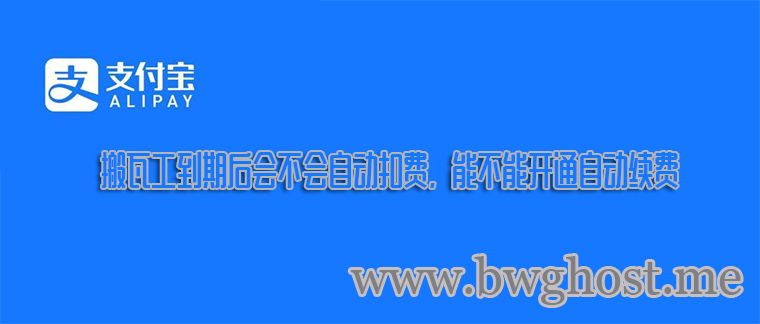 支
支付宝
ALIPAY

搬瓦工到期后会不会自动扣费，能不能开通自动续费

www.bwghost.me